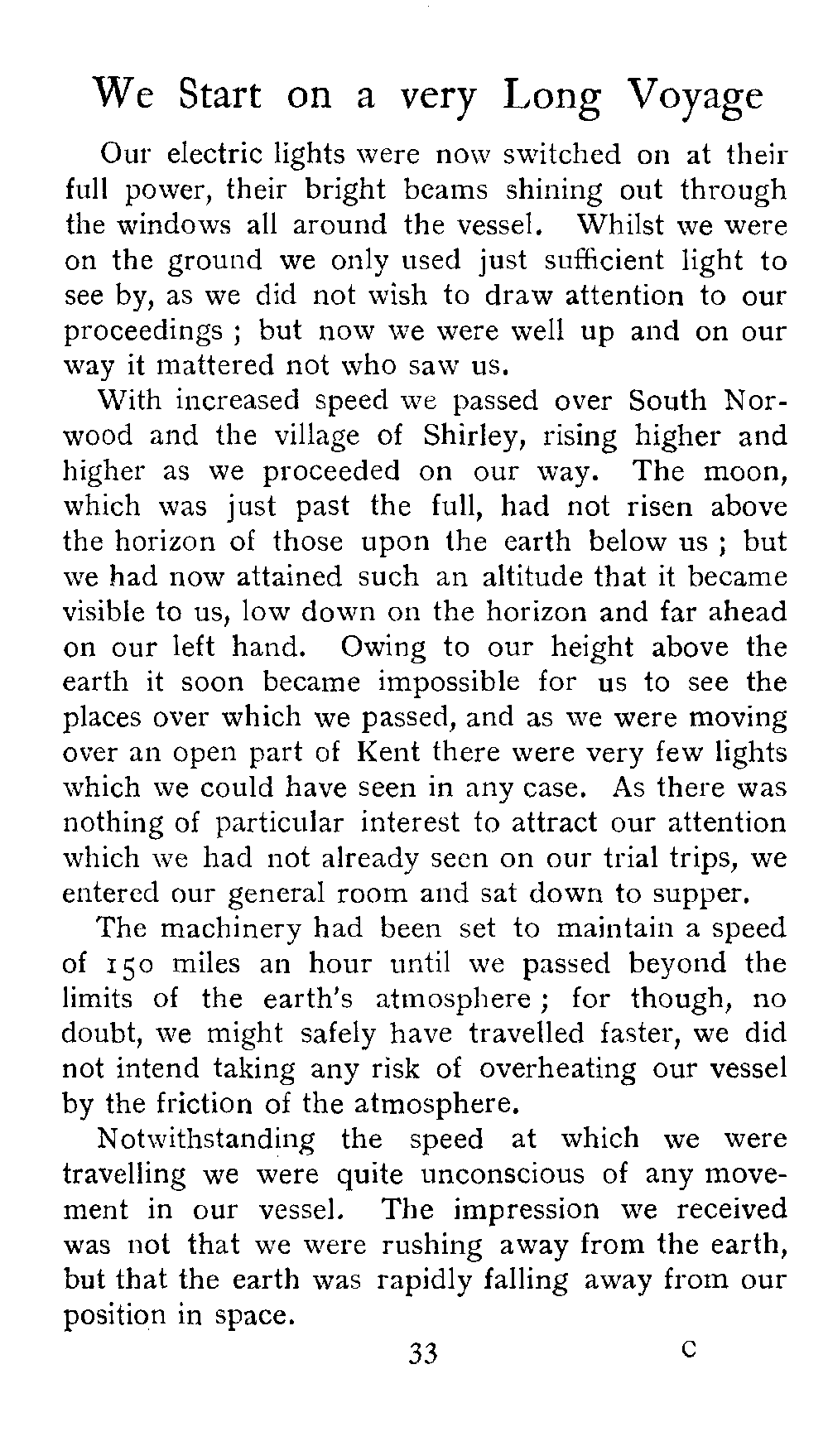 We Start on a very Long Voyage

Our electric lights were now switched on at their full power, their bright beams shining out through the windows all around the vessel. Whilst we were on the ground we only used just sufficient light to see by, as we did not wish to draw attention to our proceedings ; but now we were well up and on our way it mattered not who saw us.

With increased speed we passed over South Norwood and the village of Shirley, rising higher and higher as we proceeded on our way. The moon, which was just past the full, had not risen above the horizon of those upon the earth below us ; but we had now attained such an altitude that it became visible to us, low down on the horizon and far ahead on our left hand. Owing to our height above the earth it soon became impossible for us to see the places over which we passed, and as we were moving over an open part of Kent there were very few lights which we could have seen in any case. As there was nothing of particular interest to attract our attention which we had not already seen on our trial trips, we entered our general room and sat down to supper.

The machinery had been set to maintain a speed of 150 miles an hour until we passed beyond the limits of the earth's atmosphere ; for though, no doubt, we might safely have travelled faster, we did not intend taking any risk of overheating our vessel by the friction of the atmosphere.

Notwithstanding the speed at which we were travelling we were quite unconscious of any movement in our vessel. The impression we received was not that we were rushing away from the earth, but that the earth was rapidly falling away from our position in space.

33 C